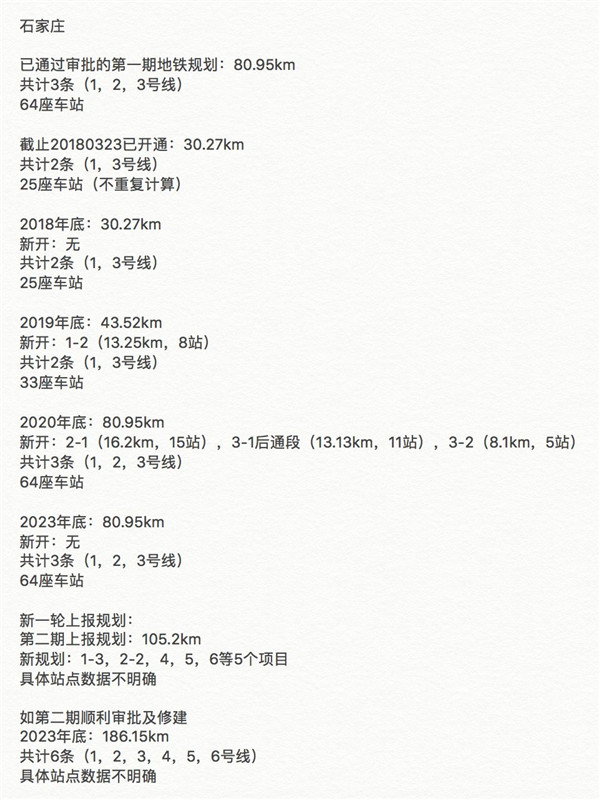 石家庄

已通过审批的第一期地铁规划：80.95km
共计3条（1，2，3号线）
64座车站

截止20180323已开通：30.27km
共计2条（1，3号线）
25座车站（不重复计算）

2018年底：30.27km
新开：无
共计2条（1，3号线）
25座车站

2019年底：43.52km
新开：1-2（13.25km，8站）
共计2条（1，3号线）
33座车站

2020年底：80.95km
新开：2-1（16.2km，15站），3-1后通段（13.13km，11站），3-2（8.1km，5站）
共计3条（1，2，3号线）
64座车站

2023年底：80.95km
新开：无
共计3条（1，2，3号线）
64座车站

新一轮上报规划：
第二期上报规划：105.2km
新规划：1-3，2-2，4，5，6等5个项目
具体站点数据不明确

如第二期顺利审批及修建
2023年底：186.15km
共计6条（1，2，3，4，5，6号线）
具体站点数据不明确